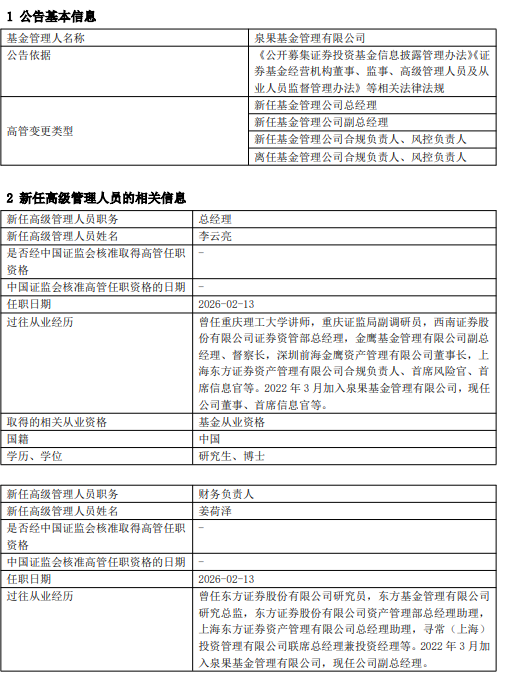 1 公告基本信息

| 基金管理人名称 | 泉果基金管理有限公司 |
|---|---|
| 公告依据 | 《公开募集证券投资基金信息披露管理办法》《证券基金经营机构董事、监事、高级管理人员及从业人员监督管理办法》等相关法律法规 |
| 高管变更类型 | 新任基金管理公司总经理 |
| | 新任基金管理公司副总经理 |
| | 新任基金管理公司合规负责人、风控负责人 |
| | 离任基金管理公司合规负责人、风控负责人 |

2 新任高级管理人员的相关信息

| 新任高级管理人员职务 | 总经理 |
|---|---|
| 新任高级管理人员姓名 | 李云亮 |
| 是否经中国证监会核准取得高管任职资格 | - |
| 中国证监会核准高管任职资格的日期 | - |
| 任职日期 | 2026-02-13 |
| 过往从业经历 | 曾任重庆理工大学讲师，重庆证监局副调研员，西南证券股份有限公司证券资管部总经理，金鹰基金管理有限公司副总经理、督察长，深圳前海金鹰资产管理有限公司董事长，上海东方证券资产管理有限公司合规负责人、首席风险官、首席信息官等。2022 年 3 月加入泉果基金管理有限公司，现任公司董事、首席信息官等。 |
| 取得的相关从业资格 | 基金从业资格 |
| 国籍 | 中国 |
| 学历、学位 | 研究生、博士 |

| 新任高级管理人员职务 | 财务负责人 |
|---|---|
| 新任高级管理人员姓名 | 姜荷泽 |
| 是否经中国证监会核准取得高管任职资格 | - |
| 中国证监会核准高管任职资格的日期 | - |
| 任职日期 | 2026-02-13 |
| 过往从业经历 | 曾任东方证券股份有限公司研究员，东方基金管理有限公司研究总监，东方证券股份有限公司资产管理部总经理助理，上海东方证券资产管理有限公司总经理助理，寻常（上海）投资管理有限公司联席总经理兼投资经理等。2022 年 3 月加入泉果基金管理有限公司，现任公司副总经理。 |